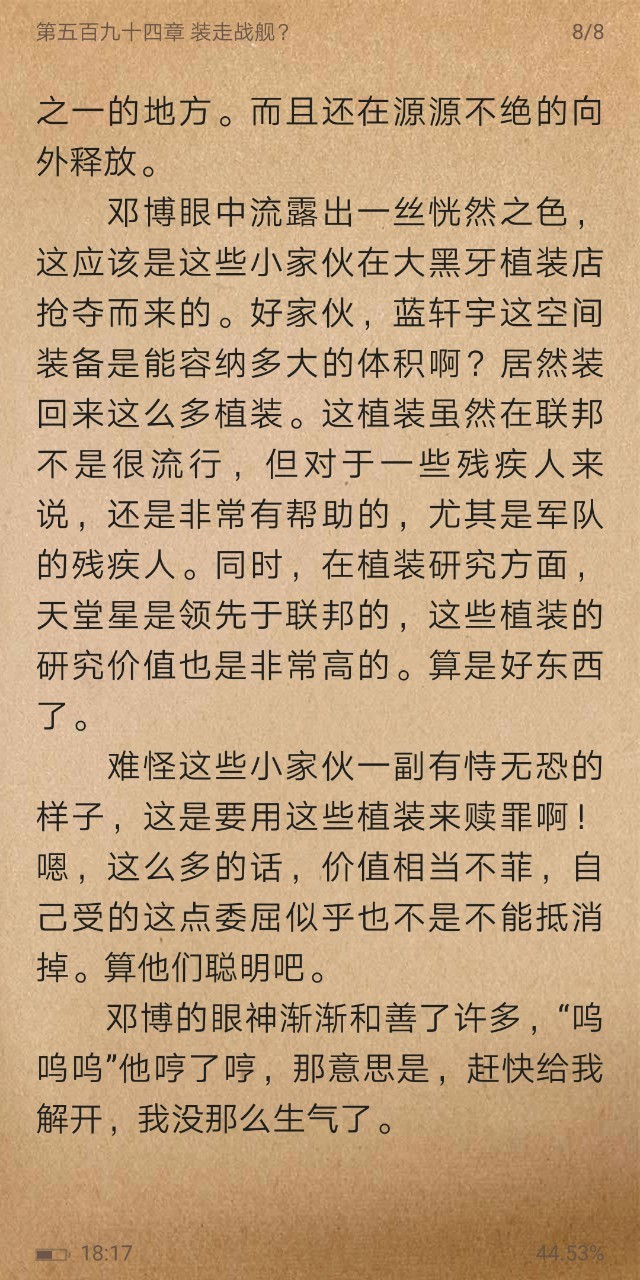 第五百九十四章 装走战舰？ 8/8

之一的地方。而且还在源源不绝的向外释放。

邓博眼中流露出一丝恍然之色，这应该是这些小家伙在大黑牙植装店抢夺而来的。好家伙，蓝轩宇这空间装备是能容纳多大的体积啊？居然装回来这么多植装。这植装虽然在联邦不是很流行，但对于一些残疾人来说，还是非常有帮助的，尤其是军队的残疾人。同时，在植装研究方面，天堂星是领先于联邦的，这些植装的研究价值也是非常高的。算是好东西了。

难怪这些小家伙一副有恃无恐的样子，这是要用这些植装来赎罪啊！嗯，这么多的话，价值相当不菲，自己受的这点委屈似乎也不是不能抵消掉。算他们聪明吧。

邓博的眼神渐渐和善了许多，“呜呜呜”他哼了哼，那意思是，赶快给我解开，我没那么生气了。

18:17 44.53%